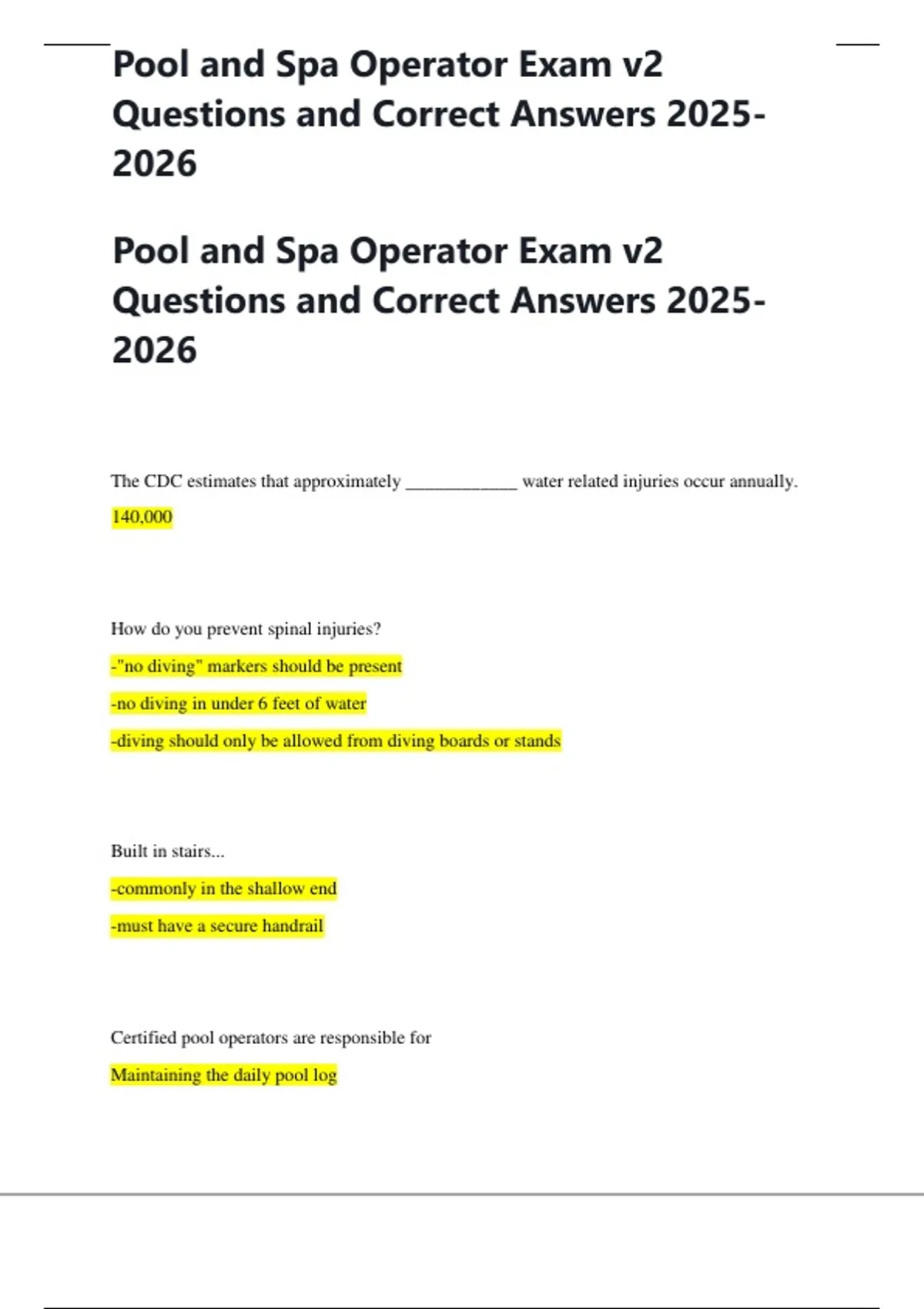 Pool and Spa Operator Exam v2 Questions and Correct Answers 2025-2026

Pool and Spa Operator Exam v2 Questions and Correct Answers 2025-2026

The CDC estimates that approximately ____________ water related injuries occur annually.

140,000

How do you prevent spinal injuries?

-"no diving" markers should be present

-no diving in under 6 feet of water

-diving should only be allowed from diving boards or stands

Built in stairs...

-commonly in the shallow end

-must have a secure handrail

Certified pool operators are responsible for

Maintaining the daily pool log